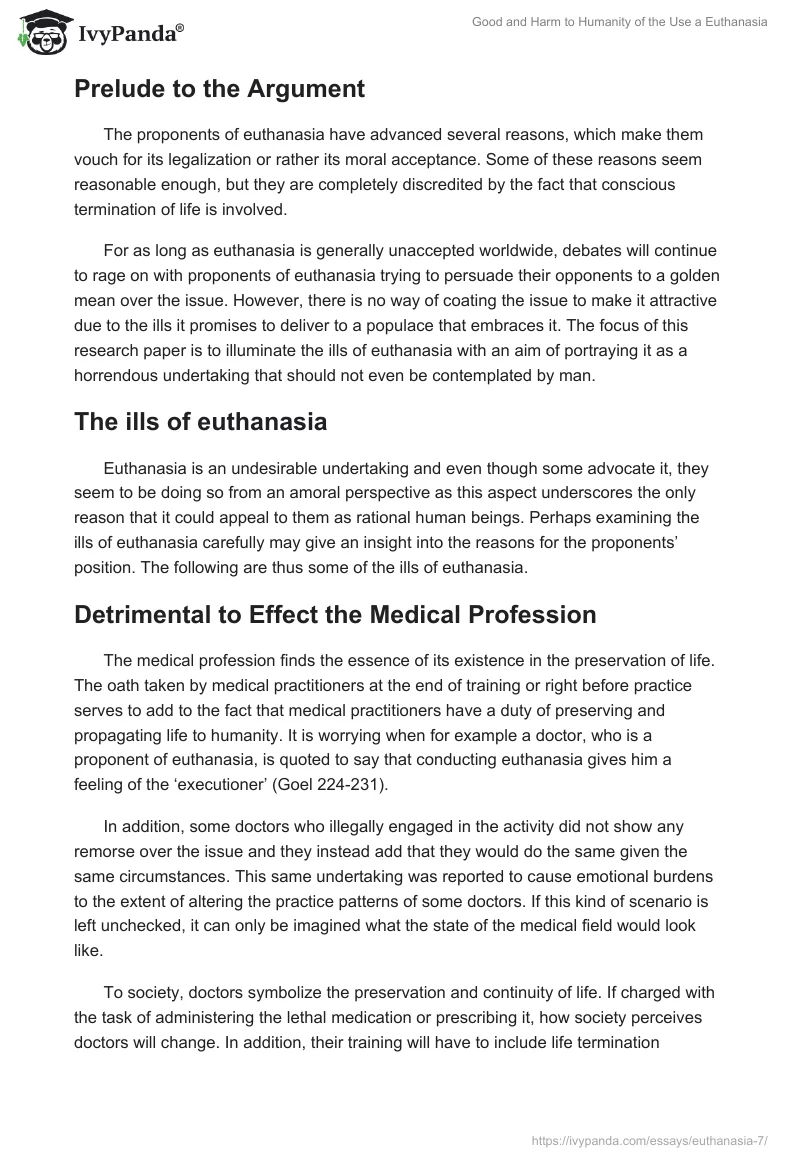 IvyPanda®

Good and Harm to Humanity of the Use a Euthanasia

Prelude to the Argument

The proponents of euthanasia have advanced several reasons, which make them vouch for its legalization or rather its moral acceptance. Some of these reasons seem reasonable enough, but they are completely discredited by the fact that conscious termination of life is involved.

For as long as euthanasia is generally unaccepted worldwide, debates will continue to rage on with proponents of euthanasia trying to persuade their opponents to a golden mean over the issue. However, there is no way of coating the issue to make it attractive due to the ills it promises to deliver to a populace that embraces it. The focus of this research paper is to illuminate the ills of euthanasia with an aim of portraying it as a horrendous undertaking that should not even be contemplated by man.

The ills of euthanasia

Euthanasia is an undesirable undertaking and even though some advocate it, they seem to be doing so from an amoral perspective as this aspect underscores the only reason that it could appeal to them as rational human beings. Perhaps examining the ills of euthanasia carefully may give an insight into the reasons for the proponents' position. The following are thus some of the ills of euthanasia.

Detrimental to Effect the Medical Profession

The medical profession finds the essence of its existence in the preservation of life. The oath taken by medical practitioners at the end of training or right before practice serves to add to the fact that medical practitioners have a duty of preserving and propagating life to humanity. It is worrying when for example a doctor, who is a proponent of euthanasia, is quoted to say that conducting euthanasia gives him a feeling of the 'executioner' (Goel 224-231).

In addition, some doctors who illegally engaged in the activity did not show any remorse over the issue and they instead add that they would do the same given the same circumstances. This same undertaking was reported to cause emotional burdens to the extent of altering the practice patterns of some doctors. If this kind of scenario is left unchecked, it can only be imagined what the state of the medical field would look like.

To society, doctors symbolize the preservation and continuity of life. If charged with the task of administering the lethal medication or prescribing it, how society perceives doctors will change. In addition, their training will have to include life termination

https://ivypanda.com/essays/euthanasia-7/